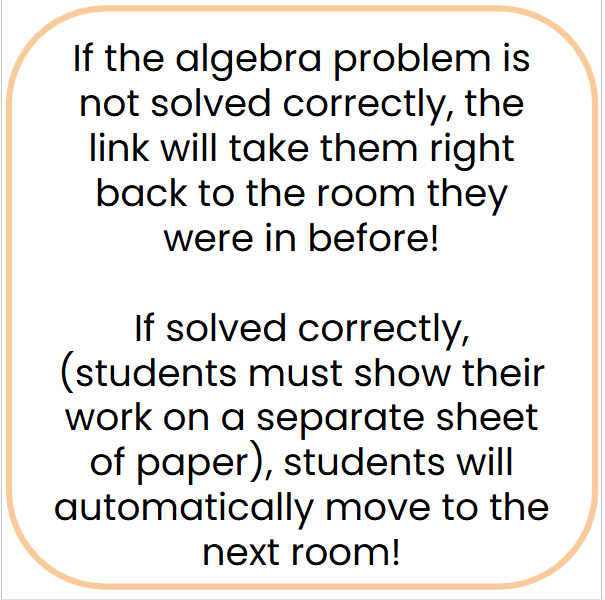 If the algebra problem is not solved correctly, the link will take them right back to the room they were in before!

If solved correctly, (students must show their work on a separate sheet of paper), students will automatically move to the next room!